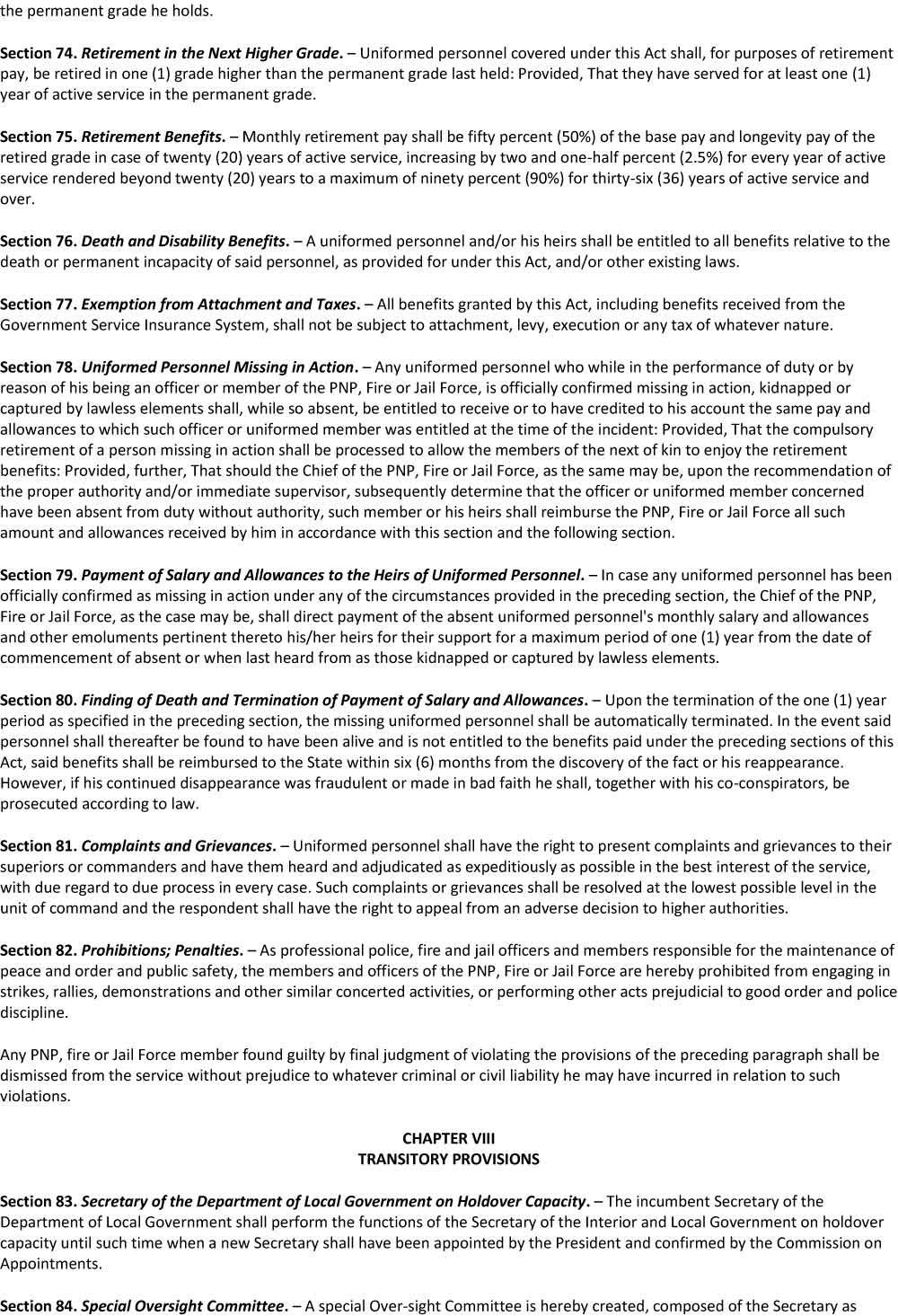 the permanent grade he holds.

Section 74. Retirement in the Next Higher Grade. – Uniformed personnel covered under this Act shall, for purposes of retirement pay, be retired in one (1) grade higher than the permanent grade last held: Provided, That they have served for at least one (1) year of active service in the permanent grade.

Section 75. Retirement Benefits. – Monthly retirement pay shall be fifty percent (50%) of the base pay and longevity pay of the retired grade in case of twenty (20) years of active service, increasing by two and one-half percent (2.5%) for every year of active service rendered beyond twenty (20) years to a maximum of ninety percent (90%) for thirty-six (36) years of active service and over.

Section 76. Death and Disability Benefits. – A uniformed personnel and/or his heirs shall be entitled to all benefits relative to the death or permanent incapacity of said personnel, as provided for under this Act, and/or other existing laws.

Section 77. Exemption from Attachment and Taxes. – All benefits granted by this Act, including benefits received from the Government Service Insurance System, shall not be subject to attachment, levy, execution or any tax of whatever nature.

Section 78. Uniformed Personnel Missing in Action. – Any uniformed personnel who while in the performance of duty or by reason of his being an officer or member of the PNP, Fire or Jail Force, is officially confirmed missing in action, kidnapped or captured by lawless elements shall, while so absent, be entitled to receive or to have credited to his account the same pay and allowances to which such officer or uniformed member was entitled at the time of the incident: Provided, That the compulsory retirement of a person missing in action shall be processed to allow the members of the next of kin to enjoy the retirement benefits: Provided, further, That should the Chief of the PNP, Fire or Jail Force, as the same may be, upon the recommendation of the proper authority and/or immediate supervisor, subsequently determine that the officer or uniformed member concerned have been absent from duty without authority, such member or his heirs shall reimburse the PNP, Fire or Jail Force all such amount and allowances received by him in accordance with this section and the following section.

Section 79. Payment of Salary and Allowances to the Heirs of Uniformed Personnel. – In case any uniformed personnel has been officially confirmed as missing in action under any of the circumstances provided in the preceding section, the Chief of the PNP, Fire or Jail Force, as the case may be, shall direct payment of the absent uniformed personnel's monthly salary and allowances and other emoluments pertinent thereto his/her heirs for their support for a maximum period of one (1) year from the date of commencement of absent or when last heard from as those kidnapped or captured by lawless elements.

Section 80. Finding of Death and Termination of Payment of Salary and Allowances. – Upon the termination of the one (1) year period as specified in the preceding section, the missing uniformed personnel shall be automatically terminated. In the event said personnel shall thereafter be found to have been alive and is not entitled to the benefits paid under the preceding sections of this Act, said benefits shall be reimbursed to the State within six (6) months from the discovery of the fact or his reappearance. However, if his continued disappearance was fraudulent or made in bad faith he shall, together with his co-conspirators, be prosecuted according to law.

Section 81. Complaints and Grievances. – Uniformed personnel shall have the right to present complaints and grievances to their superiors or commanders and have them heard and adjudicated as expeditiously as possible in the best interest of the service, with due regard to due process in every case. Such complaints or grievances shall be resolved at the lowest possible level in the unit of command and the respondent shall have the right to appeal from an adverse decision to higher authorities.

Section 82. Prohibitions; Penalties. – As professional police, fire and jail officers and members responsible for the maintenance of peace and order and public safety, the members and officers of the PNP, Fire or Jail Force are hereby prohibited from engaging in strikes, rallies, demonstrations and other similar concerted activities, or performing other acts prejudicial to good order and police discipline.

Any PNP, fire or Jail Force member found guilty by final judgment of violating the provisions of the preceding paragraph shall be dismissed from the service without prejudice to whatever criminal or civil liability he may have incurred in relation to such violations.

CHAPTER VIII
TRANSITORY PROVISIONS

Section 83. Secretary of the Department of Local Government on Holdover Capacity. – The incumbent Secretary of the Department of Local Government shall perform the functions of the Secretary of the Interior and Local Government on holdover capacity until such time when a new Secretary shall have been appointed by the President and confirmed by the Commission on Appointments.

Section 84. Special Oversight Committee. – A special Over-sight Committee is hereby created, composed of the Secretary as